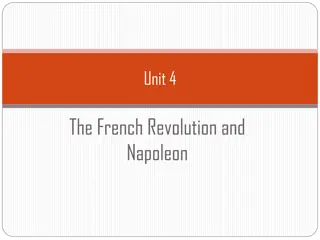 Unit 4

The French Revolution and Napoleon